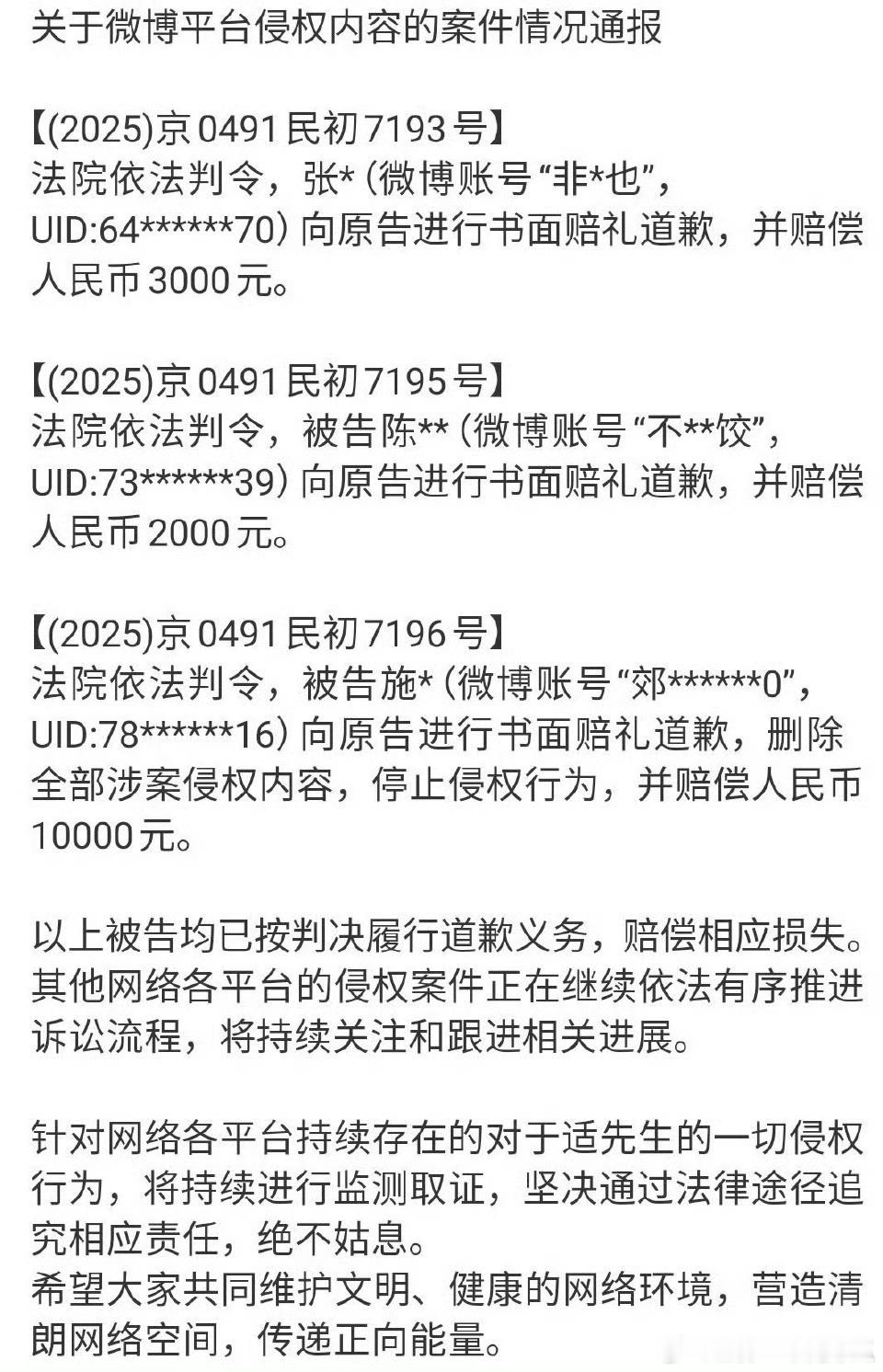 关于微博平台侵权内容的案件情况通报

【(2025)京0491民初7193号】
法院依法判令，张*（微博账号“非*也”，UID:64******70）向原告进行书面赔礼道歉，并赔偿人民币3000元。

【(2025)京0491民初7195号】
法院依法判令，被告陈**（微博账号“不**饺”，UID:73******39）向原告进行书面赔礼道歉，并赔偿人民币2000元。

【(2025)京0491民初7196号】
法院依法判令，被告施*（微博账号“郊******0”，UID:78******16）向原告进行书面赔礼道歉，删除全部涉案侵权内容，停止侵权行为，并赔偿人民币10000元。

以上被告均已按判决履行道歉义务，赔偿相应损失。其他网络各平台的侵权案件正在继续依法有序推进诉讼流程，将持续关注和跟进相关进展。

针对网络各平台持续存在的对于适先生的一切侵权行为，将持续进行监测取证，坚决通过法律途径追究相应责任，绝不姑息。
希望大家共同维护文明、健康的网络环境，营造清朗网络空间，传递正向能量。